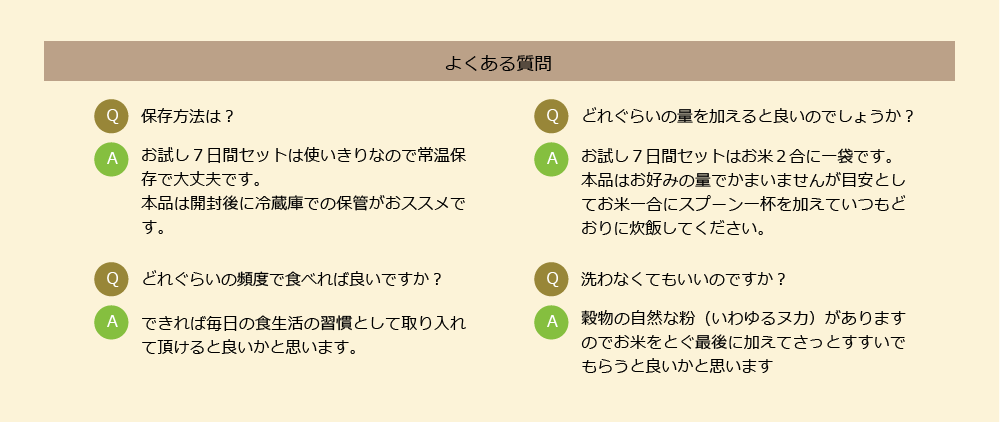 よくある質問

Q 保存方法は？

A お試し７日間セットは使いきりなので常温保存で大丈夫です。
本品は開封後に冷蔵庫での保管がおススメです。

Q どれぐらいの頻度で食べれば良いですか？

A できれば毎日の食生活の習慣として取り入れて頂けると良いかと思います。

Q どれぐらいの量を加えると良いのでしょうか？

A お試し７日間セットはお米２合に一袋です。
本品はお好みの量でかまいませんが目安としてお米一合にスプーン一杯を加えていつもどおりに炊飯してください。

Q 洗わなくてもいいのですか？

A 穀物の自然な粉（いわゆるヌカ）がありますのでお米をとぐ最後に加えてさっとすすいでもらうと良いかと思います